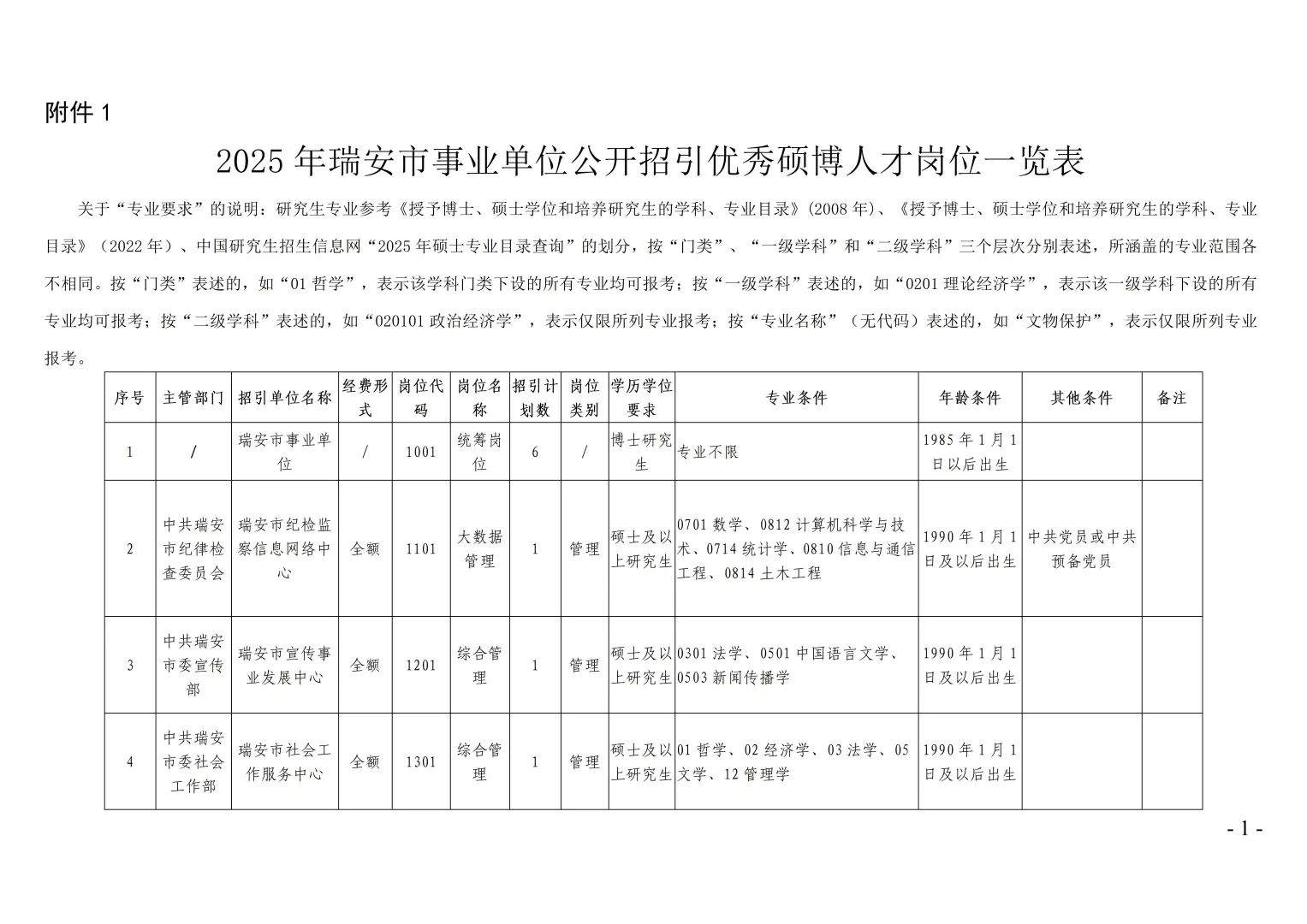 附件 1

2025 年瑞安市事业单位公开招引优秀硕博人才岗位一览表

关于“专业要求”的说明：研究生专业参考《授予博士、硕士学位和培养研究生的学科、专业目录》(2008 年)、《授予博士、硕士学位和培养研究生的学科、专业目录》（2022 年）、中国研究生招生信息网“2025 年硕士专业目录查询”的划分，按“门类”、“一级学科”和“二级学科”三个层次分别表述，所涵盖的专业范围各不相同。按“门类”表述的，如“01 哲学”，表示该学科门类下设的所有专业均可报考；按“一级学科”表述的，如“0201 理论经济学”，表示该一级学科下设的所有专业均可报考；按“二级学科”表述的，如“020101 政治经济学”，表示仅限所列专业报考；按“专业名称”（无代码）表述的，如“文物保护”，表示仅限所列专业报考。

| 序号 | 主管部门 | 招引单位名称 | 经费形式 | 岗位代码 | 岗位名称 | 招引计划数 | 岗位类别 | 学历学位要求 | 专业条件 | 年龄条件 | 其他条件 | 备注 |
|---|---|---|---|---|---|---|---|---|---|---|---|---|
| 1 | / | 瑞安市事业单位 | / | 1001 | 统筹岗位 | 6 | / | 博士研究生 | 专业不限 | 1985 年 1 月 1 日以后出生 | | |
| 2 | 中共瑞安市纪律检查委员会 | 瑞安市纪检监察信息网络中心 | 全额 | 1101 | 大数据管理 | 1 | 管理 | 硕士及以上研究生 | 0701 数学、0812 计算机科学与技术、0714 统计学、0810 信息与通信工程、0814 土木工程 | 1990 年 1 月 1 日及以后出生 | 中共党员或中共预备党员 | |
| 3 | 中共瑞安市委宣传部 | 瑞安市宣传事业发展中心 | 全额 | 1201 | 综合管理 | 1 | 管理 | 硕士及以上研究生 | 0301 法学、0501 中国语言文学、0503 新闻传播学 | 1990 年 1 月 1 日及以后出生 | | |
| 4 | 中共瑞安市委社会工作部 | 瑞安市社会工作服务中心 | 全额 | 1301 | 综合管理 | 1 | 管理 | 硕士及以上研究生 | 01 哲学、02 经济学、03 法学、05 文学、12 管理学 | 1990 年 1 月 1 日及以后出生 | | |

- 1 -